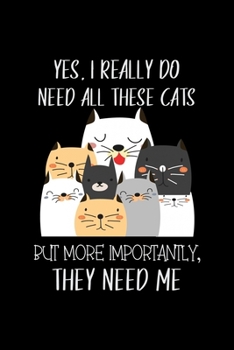 YES, I REALLY DO NEED ALL THESE CATS

BUT MORE IMPORTANTLY, THEY NEED ME